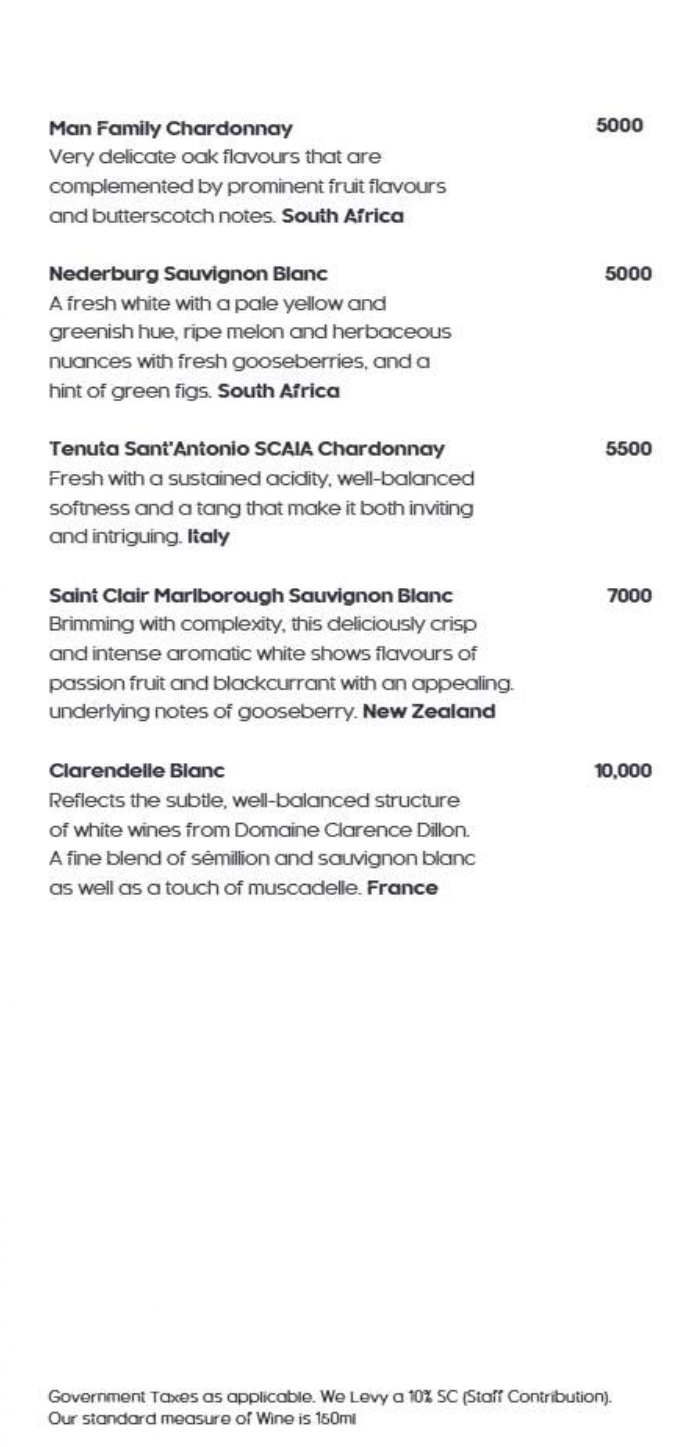 Man Family Chardonnay 5000
Very delicate oak flavours that are complemented by prominent fruit flavours and butterscotch notes. South Africa

Nederburg Sauvignon Blanc 5000
A fresh white with a pale yellow and greenish hue, ripe melon and herbaceous nuances with fresh gooseberries, and a hint of green figs. South Africa

Tenuta Sant'Antonio SCAIA Chardonnay 5500
Fresh with a sustained acidity, well-balanced softness and a tang that make it both inviting and intriguing. Italy

Saint Clair Marlborough Sauvignon Blanc 7000
Brimming with complexity, this deliciously crisp and intense aromatic white shows flavours of passion fruit and blackcurrant with an appealing. underlying notes of gooseberry. New Zealand

Clarendelle Blanc 10,000
Reflects the subtle, well-balanced structure of white wines from Domaine Clarence Dillon. A fine blend of sémillion and sauvignon blanc as well as a touch of muscadelle. France

Government Taxes as applicable. We Levy a 10% SC (Staff Contribution). Our standard measure of Wine is 150ml